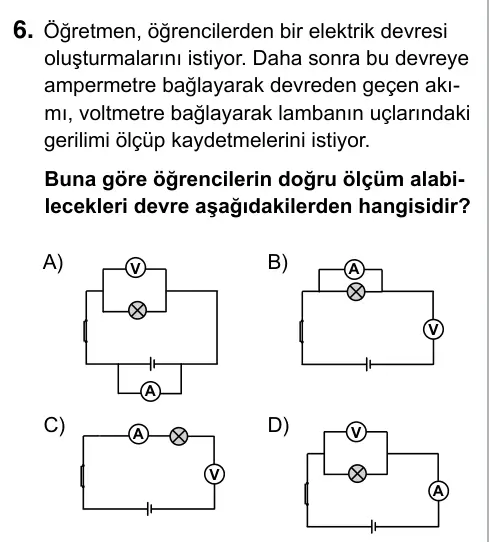 6. Öğretmen, öğrencilerden bir elektrik devresi oluşturmalarını istiyor. Daha sonra bu devreye ampermetre bağlayarak devreden geçen akımı, voltmetre bağlayarak lambanın uçlarındaki gerilimi ölçüp kaydetmelerini istiyor.

Buna göre öğrencilerin doğru ölçüm alabilecekleri devre aşağıdakilerden hangisidir?

A) V A

B) A V

C) A V

D) V A